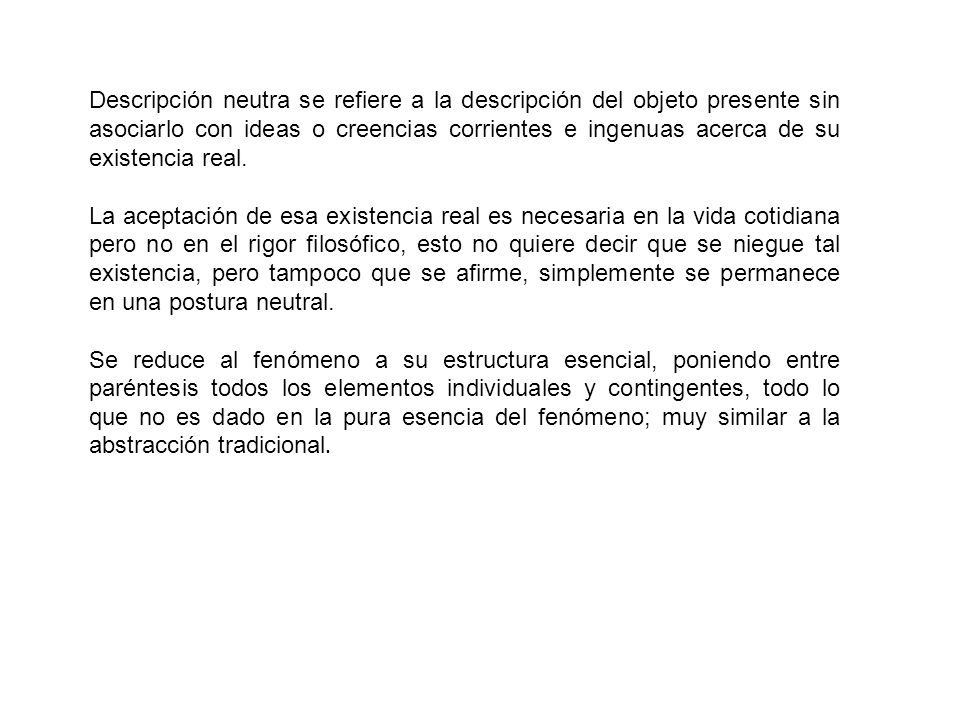 Descripción neutra se refiere a la descripción del objeto presente sin asociarlo con ideas o creencias corrientes e ingenuas acerca de su existencia real.

La aceptación de esa existencia real es necesaria en la vida cotidiana pero no en el rigor filosófico, esto no quiere decir que se niegue tal existencia, pero tampoco que se afirme, simplemente se permanece en una postura neutral.

Se reduce al fenómeno a su estructura esencial, poniendo entre paréntesis todos los elementos individuales y contingentes, todo lo que no es dado en la pura esencia del fenómeno; muy similar a la abstracción tradicional.